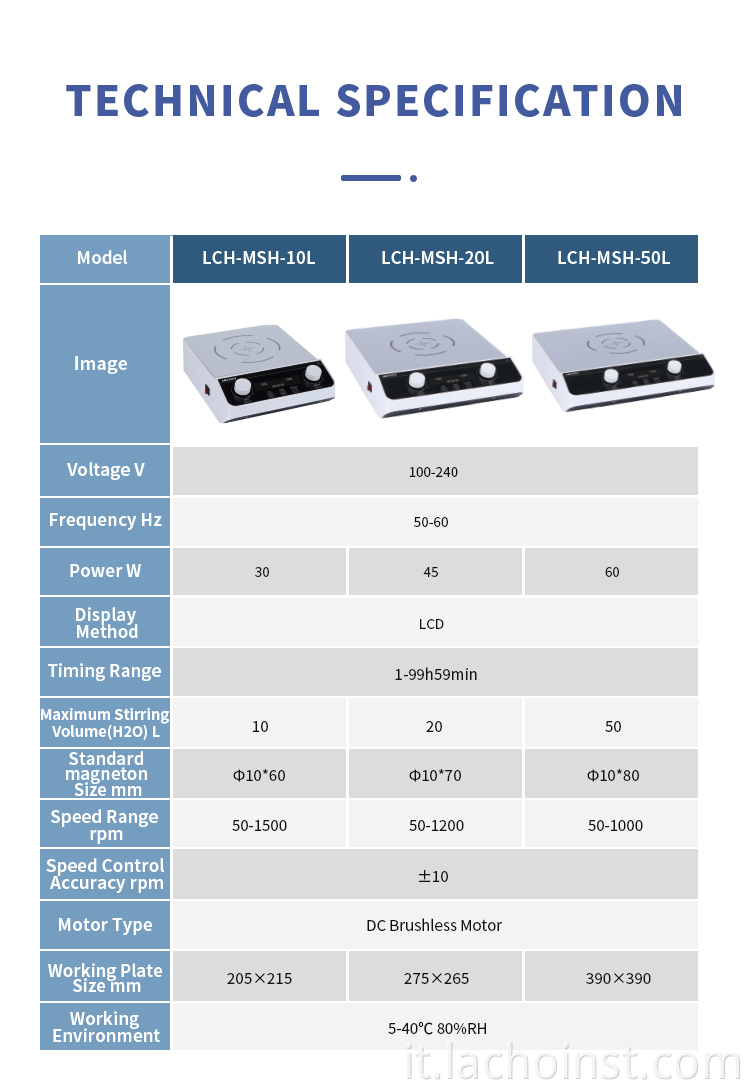 TECHNICAL SPECIFICATION

| Model | LCH-MSH-10L | LCH-MSH-20L | LCH-MSH-50L |
|---|---|---|---|
| Image | | | |
| Voltage V | 100-240 | | |
| Frequency Hz | 50-60 | | |
| Power W | 30 | 45 | 60 |
| Display Method | LCD | | |
| Timing Range | 1-99h59min | | |
| Maximum Stirring Volume(H2O) L | 10 | 20 | 50 |
| Standard magneton Size mm | Φ10*60 | Φ10*70 | Φ10*80 |
| Speed Range rpm | 50-1500 | 50-1200 | 50-1000 |
| Speed Control Accuracy rpm | ±10 | | |
| Motor Type | DC Brushless Motor | | |
| Working Plate Size mm | 205×215 | 275×265 | 390×390 |
| Working Environment | 5-40℃ 80%RH | | |

it.lachoinst.com